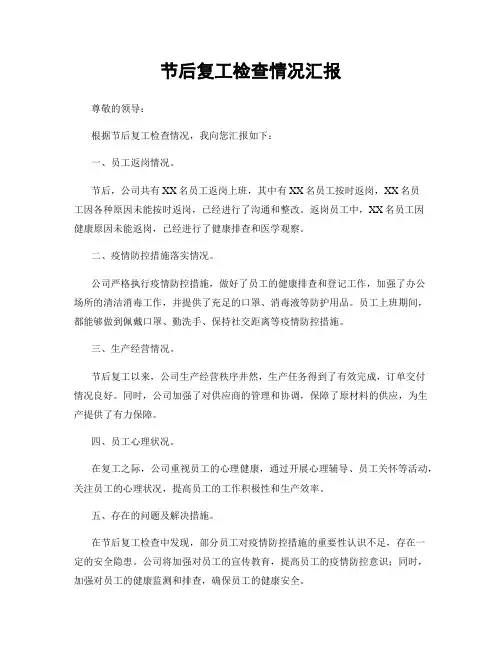 节后复工检查情况汇报

尊敬的领导：

根据节后复工检查情况，我向您汇报如下：

一、员工返岗情况。

节后，公司共有XX名员工返岗上班，其中有XX名员工按时返岗，XX名员工因各种原因未能按时返岗，已经进行了沟通和整改。返岗员工中，XX名员工因健康原因未能返岗，已经进行了健康排查和医学观察。

二、疫情防控措施落实情况。

公司严格执行疫情防控措施，做好了员工的健康排查和登记工作，加强了办公场所的清洁消毒工作，并提供了充足的口罩、消毒液等防护用品。员工上班期间，都能够做到佩戴口罩、勤洗手、保持社交距离等疫情防控措施。

三、生产经营情况。

节后复工以来，公司生产经营秩序井然，生产任务得到了有效完成，订单交付情况良好。同时，公司加强了对供应商的管理和协调，保障了原材料的供应，为生产提供了有力保障。

四、员工心理状况。

在复工之际，公司重视员工的心理健康，通过开展心理辅导、员工关怀等活动，关注员工的心理状况，提高员工的工作积极性和生产效率。

五、存在的问题及解决措施。

在节后复工检查中发现，部分员工对疫情防控措施的重要性认识不足，存在一定的安全隐患。公司将加强对员工的宣传教育，提高员工的疫情防控意识；同时，加强对员工的健康监测和排查，确保员工的健康安全。